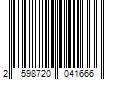 2 598720 041666